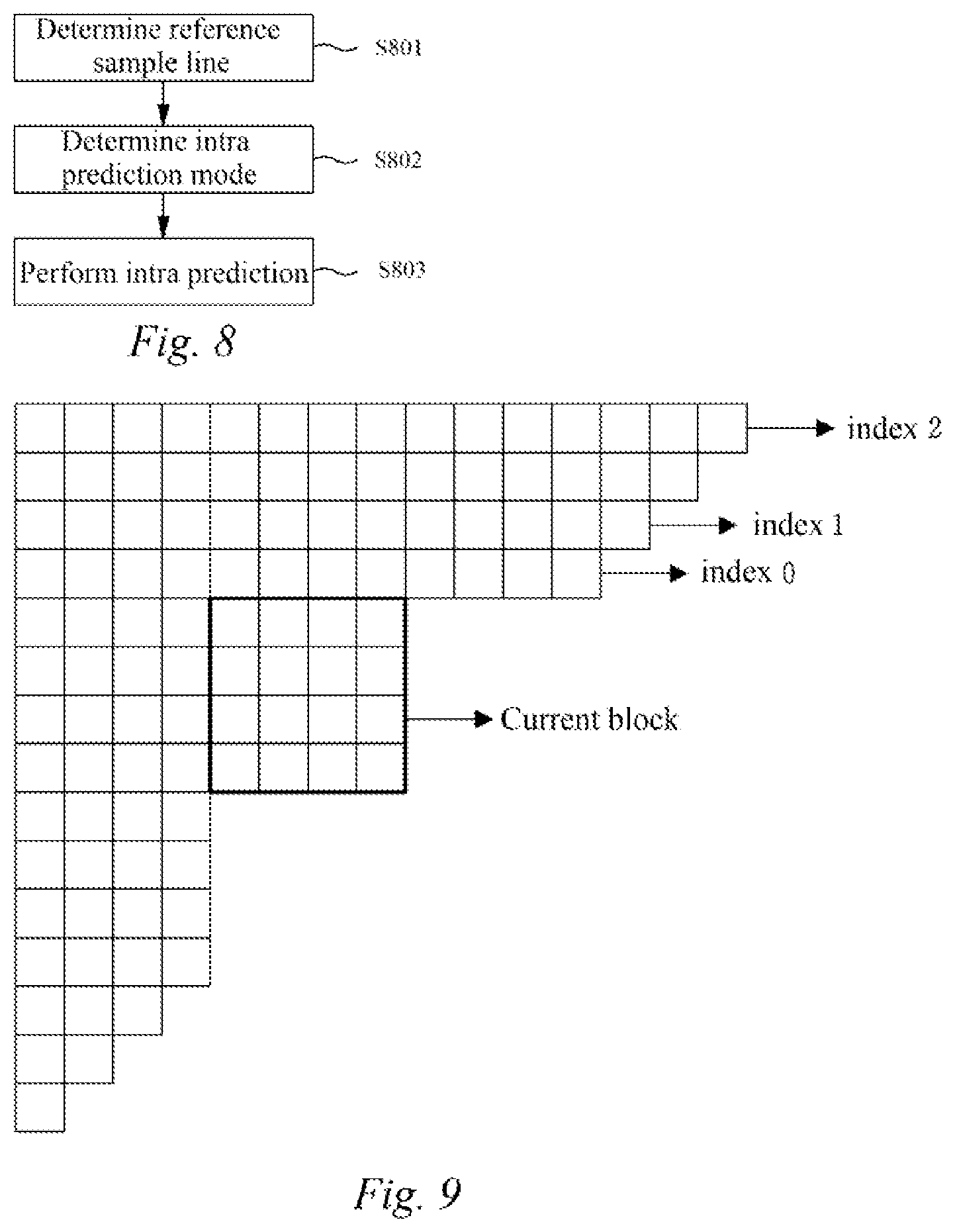 Determine reference sample line

S801

Determine intra prediction mode

S802

Perform intra prediction

S803

Fig. 8

index 2

index 1

index 0

Current block

Fig. 9